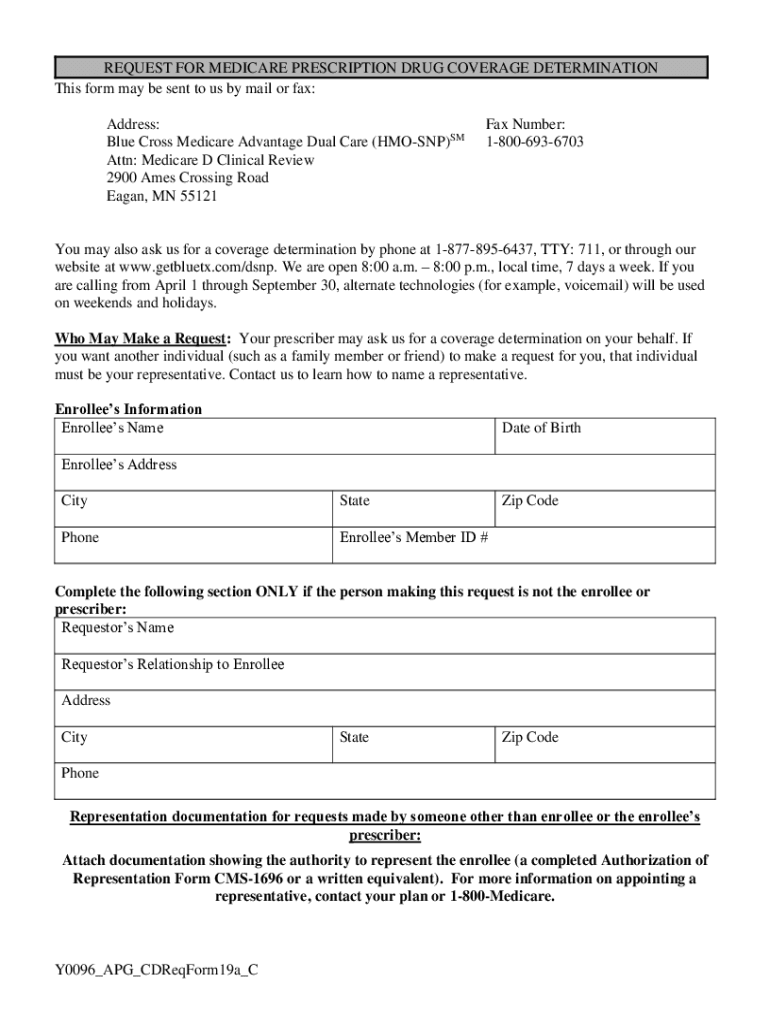 REQUEST FOR MEDICARE PRESCRIPTION DRUG COVERAGE DETERMINATION

This form may be sent to us by mail or fax:

Address:
Blue Cross Medicare Advantage Dual Care (HMO-SNP)$^{SM}$
Attn: Medicare D Clinical Review
2900 Ames Crossing Road
Eagan, MN 55121

Fax Number:
1-800-693-6703

You may also ask us for a coverage determination by phone at 1-877-895-6437, TTY: 711, or through our website at www.getbluetx.com/dsnp. We are open 8:00 a.m. – 8:00 p.m., local time, 7 days a week. If you are calling from April 1 through September 30, alternate technologies (for example, voicemail) will be used on weekends and holidays.

Who May Make a Request: Your prescriber may ask us for a coverage determination on your behalf. If you want another individual (such as a family member or friend) to make a request for you, that individual must be your representative. Contact us to learn how to name a representative.

Enrollee's Information

| Enrollee's Name | | Date of Birth |
|---|---|---|
| Enrollee's Address | | |
| City | State | Zip Code |
| Phone | Enrollee's Member ID # | |

Complete the following section ONLY if the person making this request is not the enrollee or prescriber:

| Requestor's Name | | |
|---|---|---|
| Requestor's Relationship to Enrollee | | |
| Address | | |
| City | State | Zip Code |
| Phone | | |

Representation documentation for requests made by someone other than enrollee or the enrollee's prescriber:

Attach documentation showing the authority to represent the enrollee (a completed Authorization of Representation Form CMS-1696 or a written equivalent). For more information on appointing a representative, contact your plan or 1-800-Medicare.

Y0096_APG_CDReqForm19a_C